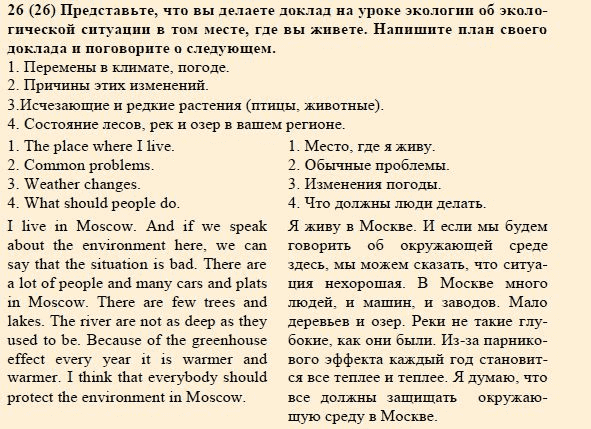 26 (26) Представьте, что вы делаете доклад на уроке экологии об экологической ситуации в том месте, где вы живете. Напишите план своего доклада и поговорите о следующем.
1. Перемены в климате, погоде.
2. Причины этих изменений.
3.Исчезающие и редкие растения (птицы, животные).
4. Состояние лесов, рек и озер в вашем регионе.

1. The place where I live.
2. Common problems.
3. Weather changes.
4. What should people do.

I live in Moscow. And if we speak about the environment here, we can say that the situation is bad. There are a lot of people and many cars and plats in Moscow. There are few trees and lakes. The river are not as deep as they used to be. Because of the greenhouse effect every year it is warmer and warmer. I think that everybody should protect the environment in Moscow.

1. Место, где я живу.
2. Обычные проблемы.
3. Изменения погоды.
4. Что должны люди делать.

Я живу в Москве. И если мы будем говорить об окружающей среде здесь, мы можем сказать, что ситуация нехорошая. В Москве много людей, и машин, и заводов. Мало деревьев и озер. Реки не такие глубокие, как они были. Из-за парникового эффекта каждый год становится все теплее и теплее. Я думаю, что все должны защищать окружающую среду в Москве.